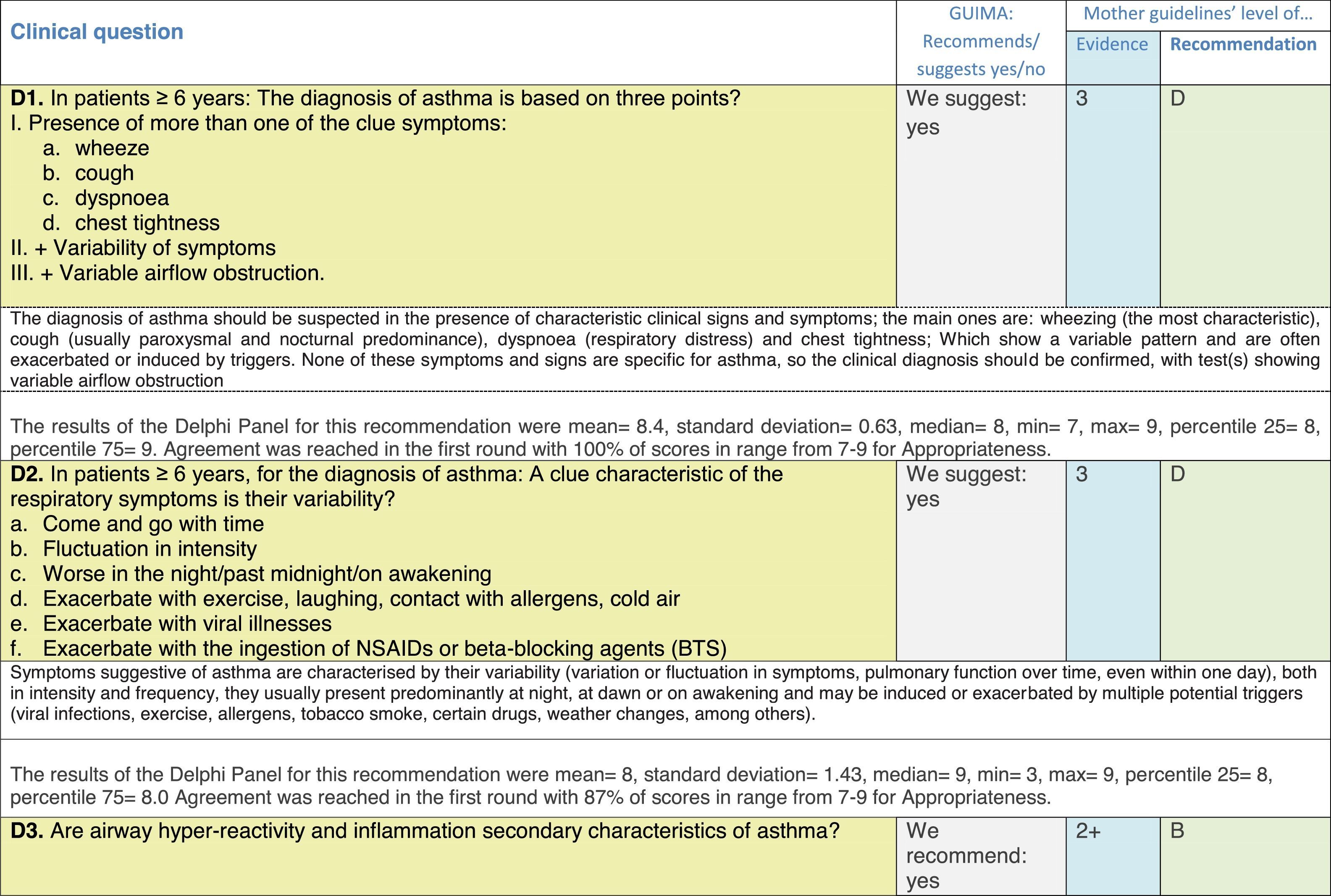 | Clinical question | GUIMA: Recommends/ suggests yes/no | Mother guidelines' level of... Evidence | Mother guidelines' level of... Recommendation |
|---|---|---|---|
| **D1.** In patients ≥ 6 years: The diagnosis of asthma is based on three points? I. Presence of more than one of the clue symptoms: a. wheeze b. cough c. dyspnoea d. chest tightness II. + Variability of symptoms III. + Variable airflow obstruction. | We suggest: yes | 3 | D |
| The diagnosis of asthma should be suspected in the presence of characteristic clinical signs and symptoms; the main ones are: wheezing (the most characteristic), cough (usually paroxysmal and nocturnal predominance), dyspnoea (respiratory distress) and chest tightness; Which show a variable pattern and are often exacerbated or induced by triggers. None of these symptoms and signs are specific for asthma, so the clinical diagnosis should be confirmed, with test(s) showing variable airflow obstruction | | | |
| The results of the Delphi Panel for this recommendation were mean= 8.4, standard deviation= 0.63, median= 8, min= 7, max= 9, percentile 25= 8, percentile 75= 9. Agreement was reached in the first round with 100% of scores in range from 7-9 for Appropriateness. | | | |
| **D2.** In patients ≥ 6 years, for the diagnosis of asthma: A clue characteristic of the respiratory symptoms is their variability? a. Come and go with time b. Fluctuation in intensity c. Worse in the night/past midnight/on awakening d. Exacerbate with exercise, laughing, contact with allergens, cold air e. Exacerbate with viral illnesses f. Exacerbate with the ingestion of NSAIDs or beta-blocking agents (BTS) | We suggest: yes | 3 | D |
| Symptoms suggestive of asthma are characterised by their variability (variation or fluctuation in symptoms, pulmonary function over time, even within one day), both in intensity and frequency, they usually present predominantly at night, at dawn or on awakening and may be induced or exacerbated by multiple potential triggers (viral infections, exercise, allergens, tobacco smoke, certain drugs, weather changes, among others). | | | |
| The results of the Delphi Panel for this recommendation were mean= 8, standard deviation= 1.43, median= 9, min= 3, max= 9, percentile 25= 8, percentile 75= 8.0 Agreement was reached in the first round with 87% of scores in range from 7-9 for Appropriateness. | | | |
| **D3.** Are airway hyper-reactivity and inflammation secondary characteristics of asthma? | We recommend: yes | 2+ | B |